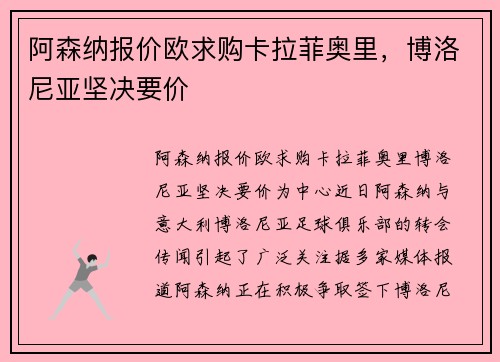 阿森纳报价欧求购卡拉菲奥里，博洛尼亚坚决要价

阿森纳报价欧求购卡拉菲奥里博洛尼亚坚决要价为中心近日阿森纳与意大利博洛尼亚足球俱乐部的转会传闻引起了广泛关注据多家媒体报道阿森纳正在积极争取签下博洛尼